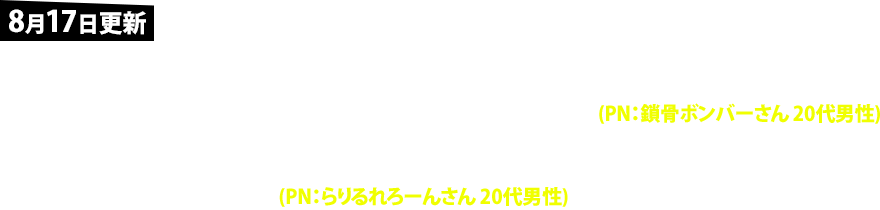 8月17日更新

(PN：鎖骨ボンバーさん 20代男性)

(PN：らりるれろーんさん 20代男性)